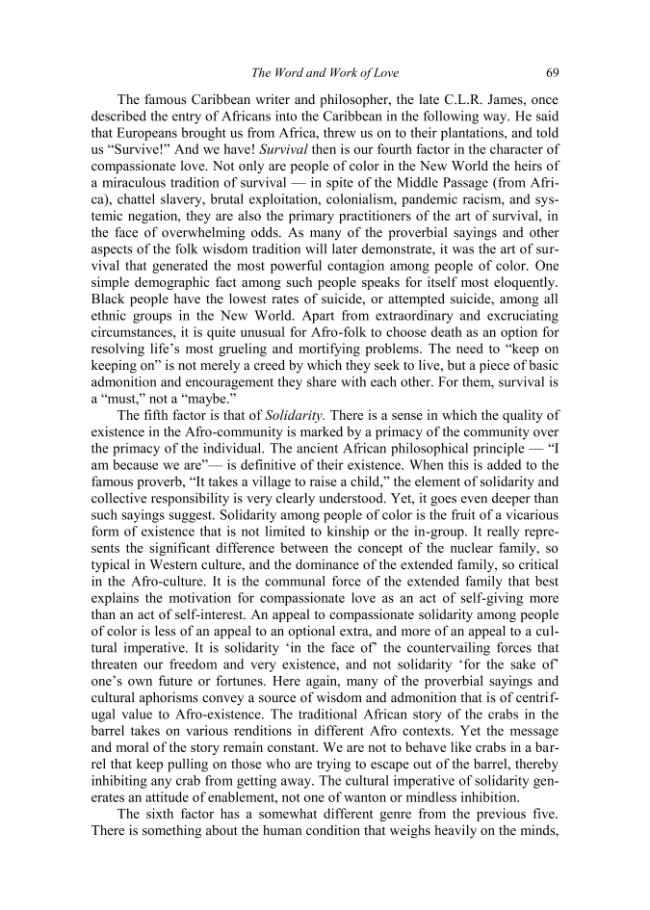 The Word and Work of Love 69

The famous Caribbean writer and philosopher, the late C.L.R. James, once described the entry of Africans into the Caribbean in the following way. He said that Europeans brought us from Africa, threw us on to their plantations, and told us "Survive!" And we have! Survival then is our fourth factor in the character of compassionate love. Not only are people of color in the New World the heirs of a miraculous tradition of survival — in spite of the Middle Passage (from Africa), chattel slavery, brutal exploitation, colonialism, pandemic racism, and systemic negation, they are also the primary practitioners of the art of survival, in the face of overwhelming odds. As many of the proverbial sayings and other aspects of the folk wisdom tradition will later demonstrate, it was the art of survival that generated the most powerful contagion among people of color. One simple demographic fact among such people speaks for itself most eloquently. Black people have the lowest rates of suicide, or attempted suicide, among all ethnic groups in the New World. Apart from extraordinary and excruciating circumstances, it is quite unusual for Afro-folk to choose death as an option for resolving life's most grueling and mortifying problems. The need to "keep on keeping on" is not merely a creed by which they seek to live, but a piece of basic admonition and encouragement they share with each other. For them, survival is a "must," not a "maybe."

The fifth factor is that of Solidarity. There is a sense in which the quality of existence in the Afro-community is marked by a primacy of the community over the primacy of the individual. The ancient African philosophical principle — "I am because we are"— is definitive of their existence. When this is added to the famous proverb, "It takes a village to raise a child," the element of solidarity and collective responsibility is very clearly understood. Yet, it goes even deeper than such sayings suggest. Solidarity among people of color is the fruit of a vicarious form of existence that is not limited to kinship or the in-group. It really represents the significant difference between the concept of the nuclear family, so typical in Western culture, and the dominance of the extended family, so critical in the Afro-culture. It is the communal force of the extended family that best explains the motivation for compassionate love as an act of self-giving more than an act of self-interest. An appeal to compassionate solidarity among people of color is less of an appeal to an optional extra, and more of an appeal to a cultural imperative. It is solidarity 'in the face of' the countervailing forces that threaten our freedom and very existence, and not solidarity 'for the sake of' one's own future or fortunes. Here again, many of the proverbial sayings and cultural aphorisms convey a source of wisdom and admonition that is of centrifugal value to Afro-existence. The traditional African story of the crabs in the barrel takes on various renditions in different Afro contexts. Yet the message and moral of the story remain constant. We are not to behave like crabs in a barrel that keep pulling on those who are trying to escape out of the barrel, thereby inhibiting any crab from getting away. The cultural imperative of solidarity generates an attitude of enablement, not one of wanton or mindless inhibition.

The sixth factor has a somewhat different genre from the previous five. There is something about the human condition that weighs heavily on the minds,